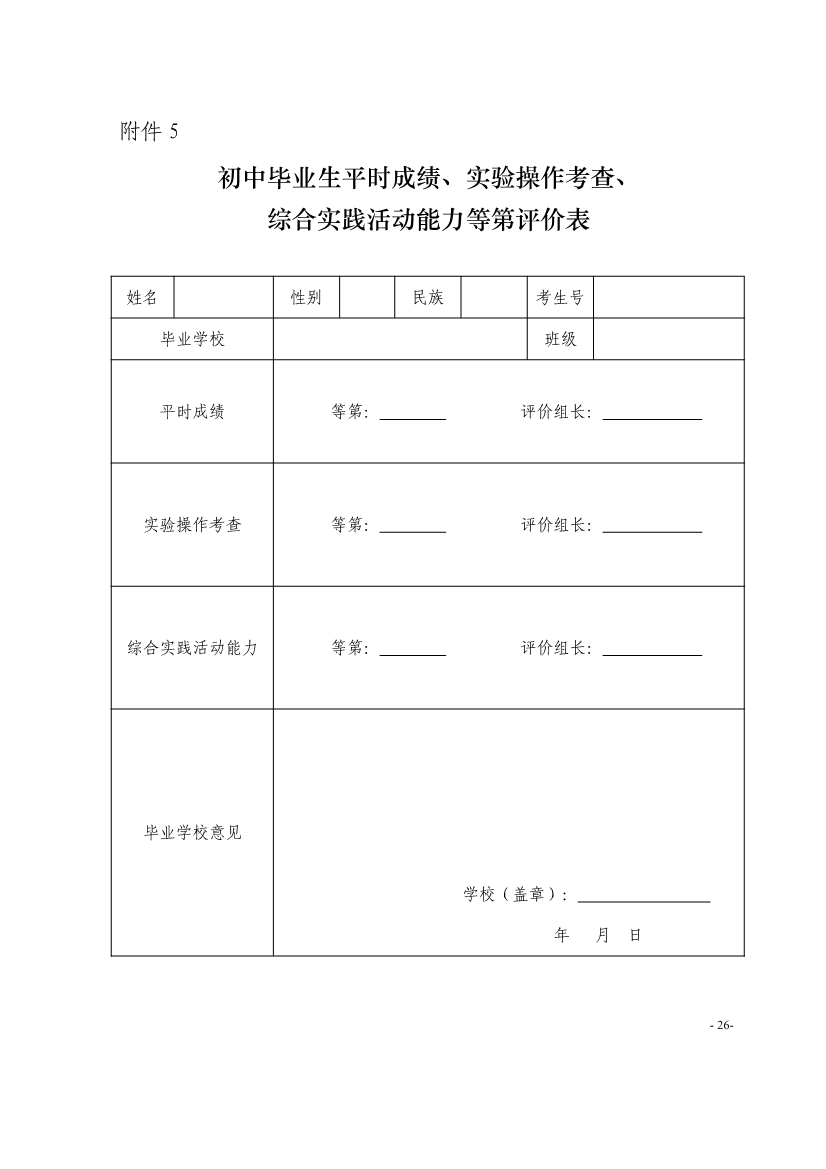 附件 5

初中毕业生平时成绩、实验操作考查、
综合实践活动能力等第评价表

| 姓名 | | 性别 | | 民族 | | 考生号 | |
|---|---|---|---|---|---|---|---|
| 毕业学校 | | | | | | 班级 | |
| 平时成绩 | 等第：________ 评价组长：____________ | | | | | | |
| 实验操作考查 | 等第：________ 评价组长：____________ | | | | | | |
| 综合实践活动能力 | 等第：________ 评价组长：____________ | | | | | | |
| 毕业学校意见 | 学校（盖章）：________________ 年 月 日 | | | | | | |

- 26-